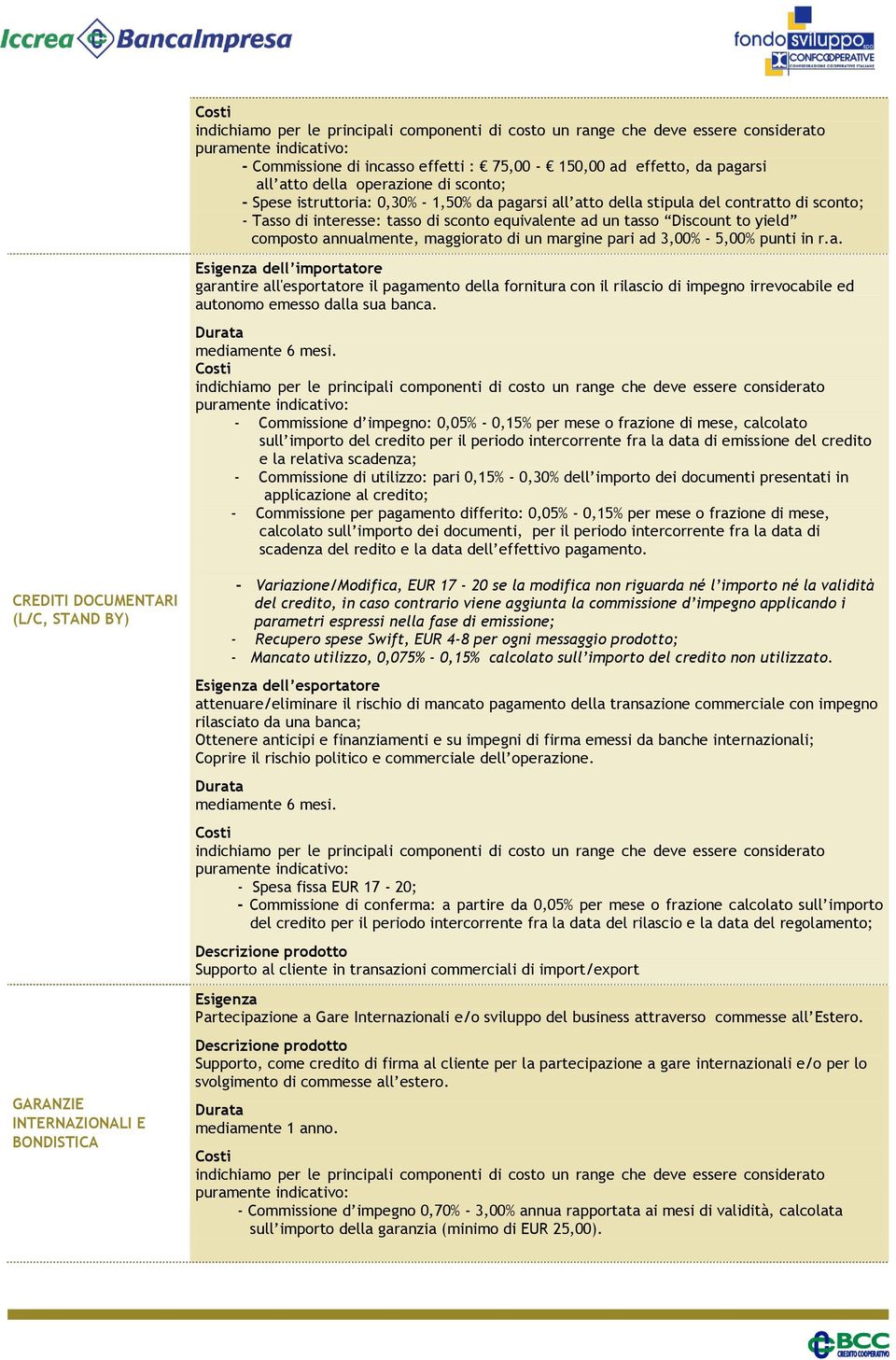 Iccrea BancaImpresa

fondo sviluppo spa CONFCOOPERATIVE CONFEDERAZIONE COOPERATIVE ITALIANE

Costi
indichiamo per le principali componenti di costo un range che deve essere considerato puramente indicativo:
- Commissione di incasso effetti : € 75,00 - € 150,00 ad effetto, da pagarsi all'atto della operazione di sconto;
- Spese istruttoria: 0,30% - 1,50% da pagarsi all'atto della stipula del contratto di sconto;
- Tasso di interesse: tasso di sconto equivalente ad un tasso "Discount to yield" composto annualmente, maggiorato di un margine pari ad 3,00% - 5,00% punti in r.a.

CREDITI DOCUMENTARI (L/C, STAND BY)

Esigenza dell'importatore
garantire all'esportatore il pagamento della fornitura con il rilascio di impegno irrevocabile ed autonomo emesso dalla sua banca.

Durata
mediamente 6 mesi.
Costi
indichiamo per le principali componenti di costo un range che deve essere considerato puramente indicativo:
- Commissione d'impegno: 0,05% - 0,15% per mese o frazione di mese, calcolato sull'importo del credito per il periodo intercorrente fra la data di emissione del credito e la relativa scadenza;
- Commissione di utilizzo: pari 0,15% - 0,30% dell'importo dei documenti presentati in applicazione al credito;
- Commissione per pagamento differito: 0,05% - 0,15% per mese o frazione di mese, calcolato sull'importo dei documenti, per il periodo intercorrente fra la data di scadenza del redito e la data dell'effettivo pagamento.

- Variazione/Modifica, EUR 17 - 20 se la modifica non riguarda né l'importo né la validità del credito, in caso contrario viene aggiunta la commissione d'impegno applicando i parametri espressi nella fase di emissione;
- Recupero spese Swift, EUR 4-8 per ogni messaggio prodotto;
- Mancato utilizzo, 0,075% - 0,15% calcolato sull'importo del credito non utilizzato.

Esigenza dell'esportatore
attenuare/eliminare il rischio di mancato pagamento della transazione commerciale con impegno rilasciato da una banca;
Ottenere anticipi e finanziamenti e su impegni di firma emessi da banche internazionali;
Coprire il rischio politico e commerciale dell'operazione.

Durata
mediamente 6 mesi.

Costi
indichiamo per le principali componenti di costo un range che deve essere considerato puramente indicativo:
- Spesa fissa EUR 17 - 20;
- Commissione di conferma: a partire da 0,05% per mese o frazione calcolato sull'importo del credito per il periodo intercorrente fra la data del rilascio e la data del regolamento;

Descrizione prodotto
Supporto al cliente in transazioni commerciali di import/export

GARANZIE INTERNAZIONALI E BONDISTICA

Esigenza
Partecipazione a Gare Internazionali e/o sviluppo del business attraverso commesse all'Estero.

Descrizione prodotto
Supporto, come credito di firma al cliente per la partecipazione a gare internazionali e/o per lo svolgimento di commesse all'estero.

Durata
mediamente 1 anno.

Costi
indichiamo per le principali componenti di costo un range che deve essere considerato puramente indicativo:
- Commissione d'impegno 0,70% - 3,00% annua rapportata ai mesi di validità, calcolata sull'importo della garanzia (minimo di EUR 25,00).

BCC CREDITO COOPERATIVO